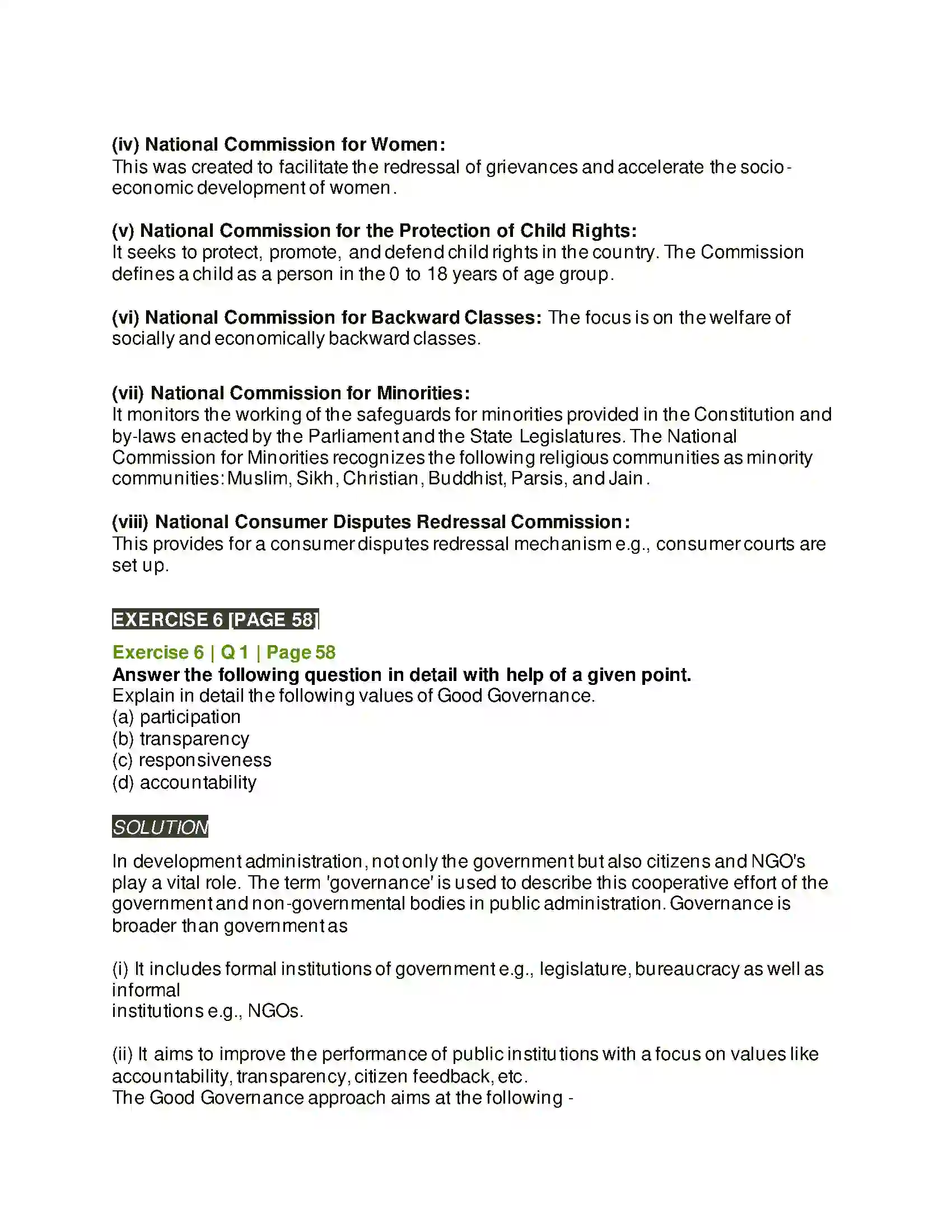 (iv) National Commission for Women:
This was created to facilitate the redressal of grievances and accelerate the socio-economic development of women.

(v) National Commission for the Protection of Child Rights:
It seeks to protect, promote, and defend child rights in the country. The Commission defines a child as a person in the 0 to 18 years of age group.

(vi) National Commission for Backward Classes: The focus is on the welfare of socially and economically backward classes.

(vii) National Commission for Minorities:
It monitors the working of the safeguards for minorities provided in the Constitution and by-laws enacted by the Parliament and the State Legislatures. The National Commission for Minorities recognizes the following religious communities as minority communities: Muslim, Sikh, Christian, Buddhist, Parsis, and Jain.

(viii) National Consumer Disputes Redressal Commission:
This provides for a consumer disputes redressal mechanism e.g., consumer courts are set up.

EXERCISE 6 [PAGE 58]

Exercise 6 | Q 1 | Page 58
Answer the following question in detail with help of a given point.
Explain in detail the following values of Good Governance.
(a) participation
(b) transparency
(c) responsiveness
(d) accountability

SOLUTION

In development administration, not only the government but also citizens and NGO's play a vital role. The term 'governance' is used to describe this cooperative effort of the government and non-governmental bodies in public administration. Governance is broader than government as

(i) It includes formal institutions of government e.g., legislature, bureaucracy as well as informal
institutions e.g., NGOs.

(ii) It aims to improve the performance of public institutions with a focus on values like accountability, transparency, citizen feedback, etc.
The Good Governance approach aims at the following -